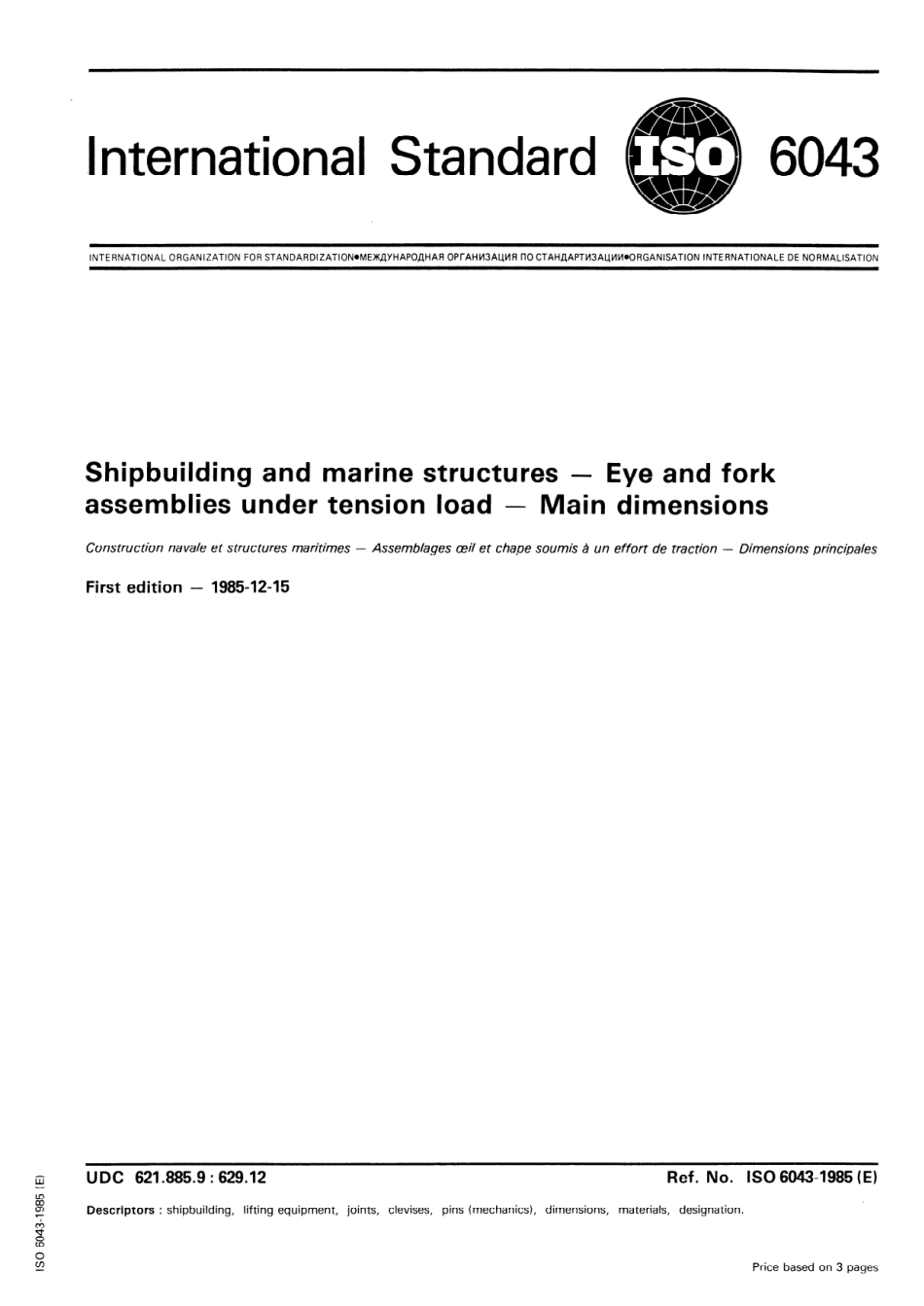 International Standard ISO 6043

INTERNATIONAL ORGANIZATION FOR STANDARDIZATION•МЕЖДУНАРОДНАЯ ОРГАНИЗАЦИЯ ПО СТАНДАРТИЗАЦИИ•ORGANISATION INTERNATIONALE DE NORMALISATION

Shipbuilding and marine structures — Eye and fork assemblies under tension load — Main dimensions

Construction navale et structures maritimes — Assemblages œil et chape soumis à un effort de traction — Dimensions principales

First edition — 1985-12-15

UDC 621.885.9 : 629.12

Ref. No. ISO 6043-1985 (E)

Descriptors : shipbuilding, lifting equipment, joints, clevises, pins (mechanics), dimensions, materials, designation.

Price based on 3 pages

ISO 6043-1985 (E)